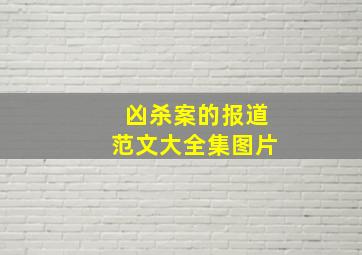 凶杀案的报道
范文大全集图片